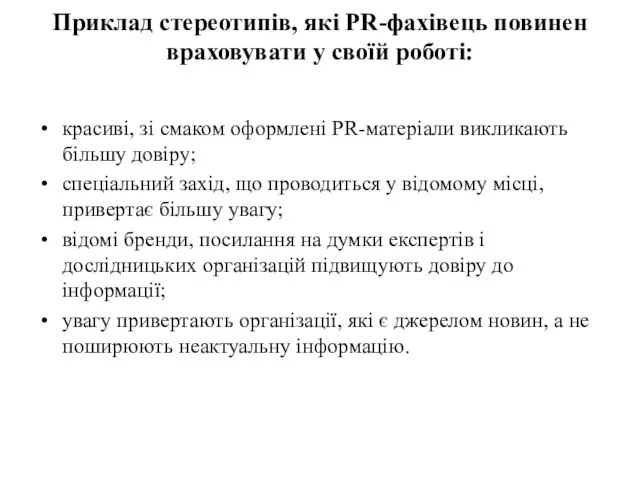 Приклад стереотипів, які PR-фахівець повинен враховувати у своїй роботі:

• красиві, зі смаком оформлені PR-матеріали викликають більшу довіру;
• спеціальний захід, що проводиться у відомому місці, привертає більшу увагу;
• відомі бренди, посилання на думки експертів і дослідницьких організацій підвищують довіру до інформації;
• увагу привертають організації, які є джерелом новин, а не поширюють неактуальну інформацію.